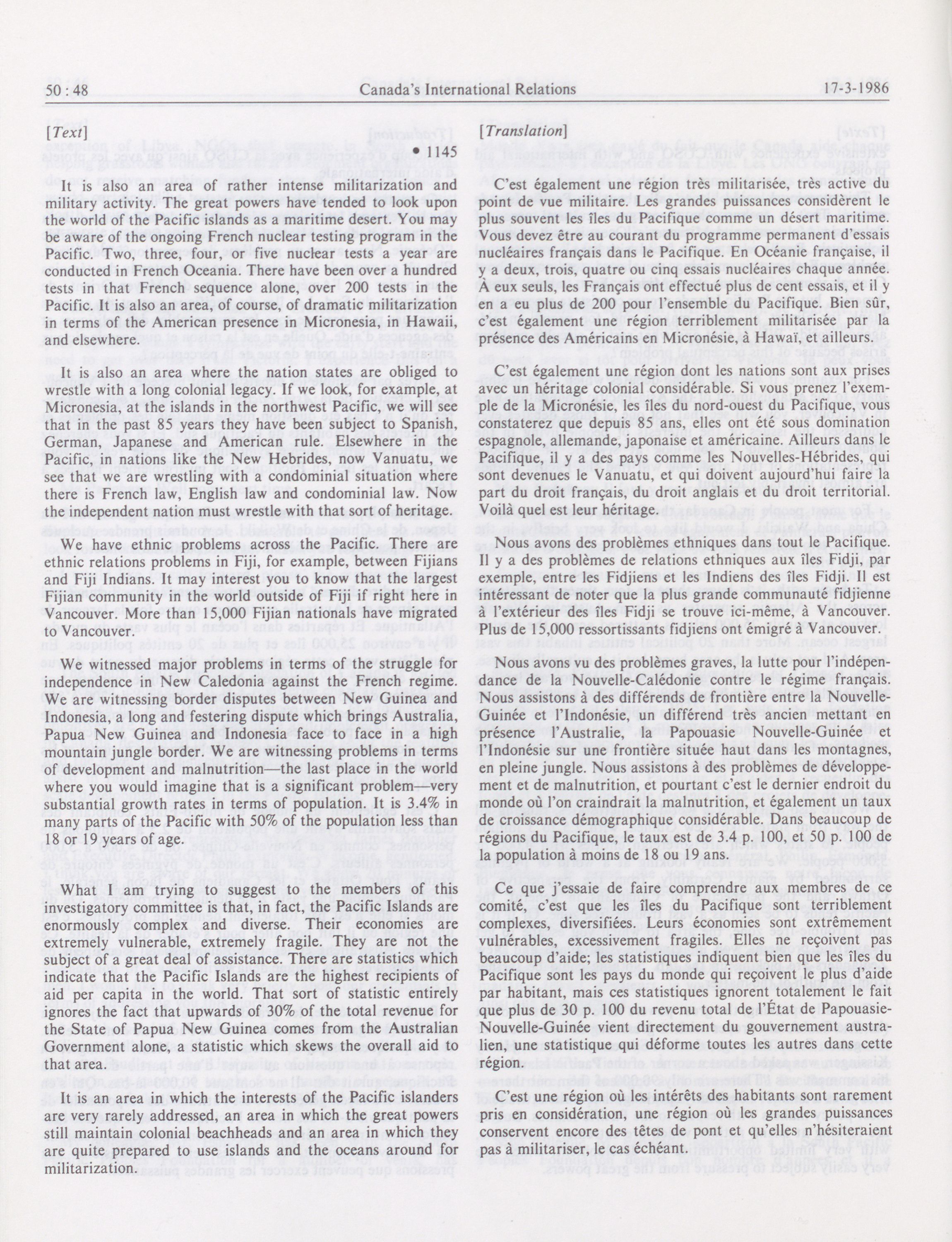 50 : 48 Canada's International Relations 17-3-1986

[Text]

• 1145

It is also an area of rather intense militarization and military activity. The great powers have tended to look upon the world of the Pacific islands as a maritime desert. You may be aware of the ongoing French nuclear testing program in the Pacific. Two, three, four, or five nuclear tests a year are conducted in French Oceania. There have been over a hundred tests in that French sequence alone, over 200 tests in the Pacific. It is also an area, of course, of dramatic militarization in terms of the American presence in Micronesia, in Hawaii, and elsewhere.

It is also an area where the nation states are obliged to wrestle with a long colonial legacy. If we look, for example, at Micronesia, at the islands in the northwest Pacific, we will see that in the past 85 years they have been subject to Spanish, German, Japanese and American rule. Elsewhere in the Pacific, in nations like the New Hebrides, now Vanuatu, we see that we are wrestling with a condominial situation where there is French law, English law and condominial law. Now the independent nation must wrestle with that sort of heritage.

We have ethnic problems across the Pacific. There are ethnic relations problems in Fiji, for example, between Fijians and Fiji Indians. It may interest you to know that the largest Fijian community in the world outside of Fiji if right here in Vancouver. More than 15,000 Fijian nationals have migrated to Vancouver.

We witnessed major problems in terms of the struggle for independence in New Caledonia against the French regime. We are witnessing border disputes between New Guinea and Indonesia, a long and festering dispute which brings Australia, Papua New Guinea and Indonesia face to face in a high mountain jungle border. We are witnessing problems in terms of development and malnutrition—the last place in the world where you would imagine that is a significant problem—very substantial growth rates in terms of population. It is 3.4% in many parts of the Pacific with 50% of the population less than 18 or 19 years of age.

What I am trying to suggest to the members of this investigatory committee is that, in fact, the Pacific Islands are enormously complex and diverse. Their economies are extremely vulnerable, extremely fragile. They are not the subject of a great deal of assistance. There are statistics which indicate that the Pacific Islands are the highest recipients of aid per capita in the world. That sort of statistic entirely ignores the fact that upwards of 30% of the total revenue for the State of Papua New Guinea comes from the Australian Government alone, a statistic which skews the overall aid to that area.

It is an area in which the interests of the Pacific islanders are very rarely addressed, an area in which the great powers still maintain colonial beachheads and an area in which they are quite prepared to use islands and the oceans around for militarization.

[Translation]

C'est également une région très militarisée, très active du point de vue militaire. Les grandes puissances considèrent le plus souvent les îles du Pacifique comme un désert maritime. Vous devez être au courant du programme permanent d'essais nucléaires français dans le Pacifique. En Océanie française, il y a deux, trois, quatre ou cinq essais nucléaires chaque année. À eux seuls, les Français ont effectué plus de cent essais, et il y en a eu plus de 200 pour l'ensemble du Pacifique. Bien sûr, c'est également une région terriblement militarisée par la présence des Américains en Micronésie, à Hawaï, et ailleurs.

C'est également une région dont les nations sont aux prises avec un héritage colonial considérable. Si vous prenez l'exemple de la Micronésie, les îles du nord-ouest du Pacifique, vous constaterez que depuis 85 ans, elles ont été sous domination espagnole, allemande, japonaise et américaine. Ailleurs dans le Pacifique, il y a des pays comme les Nouvelles-Hébrides, qui sont devenues le Vanuatu, et qui doivent aujourd'hui faire la part du droit français, du droit anglais et du droit territorial. Voilà quel est leur héritage.

Nous avons des problèmes ethniques dans tout le Pacifique. Il y a des problèmes de relations ethniques aux îles Fidji, par exemple, entre les Fidjiens et les Indiens des îles Fidji. Il est intéressant de noter que la plus grande communauté fidjienne à l'extérieur des îles Fidji se trouve ici-même, à Vancouver. Plus de 15,000 ressortissants fidjiens ont émigré à Vancouver.

Nous avons vu des problèmes graves, la lutte pour l'indépendance de la Nouvelle-Calédonie contre le régime français. Nous assistons à des différends de frontière entre la Nouvelle-Guinée et l'Indonésie, un différend très ancien mettant en présence l'Australie, la Papouasie Nouvelle-Guinée et l'Indonésie sur une frontière située haut dans les montagnes, en pleine jungle. Nous assistons à des problèmes de développement et de malnutrition, et pourtant c'est le dernier endroit du monde où l'on craindrait la malnutrition, et également un taux de croissance démographique considérable. Dans beaucoup de régions du Pacifique, le taux est de 3.4 p. 100, et 50 p. 100 de la population à moins de 18 ou 19 ans.

Ce que j'essaie de faire comprendre aux membres de ce comité, c'est que les îles du Pacifique sont terriblement complexes, diversifiées. Leurs économies sont extrêmement vulnérables, excessivement fragiles. Elles ne reçoivent pas beaucoup d'aide; les statistiques indiquent bien que les îles du Pacifique sont les pays du monde qui reçoivent le plus d'aide par habitant, mais ces statistiques ignorent totalement le fait que plus de 30 p. 100 du revenu total de l'État de Papouasie-Nouvelle-Guinée vient directement du gouvernement australien, une statistique qui déforme toutes les autres dans cette région.

C'est une région où les intérêts des habitants sont rarement pris en considération, une région où les grandes puissances conservent encore des têtes de pont et qu'elles n'hésiteraient pas à militariser, le cas échéant.